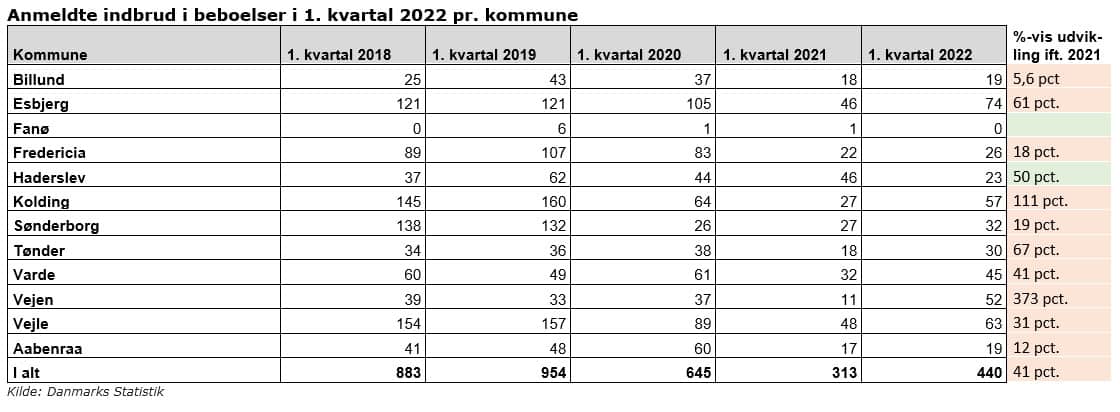 Anmeldte indbrud i beboelser i 1. kvartal 2022 pr. kommune

| Kommune | 1. kvartal 2018 | 1. kvartal 2019 | 1. kvartal 2020 | 1. kvartal 2021 | 1. kvartal 2022 | %-vis udvikling ift. 2021 |
|---|---|---|---|---|---|---|
| Billund | 25 | 43 | 37 | 18 | 19 | 5,6 pct |
| Esbjerg | 121 | 121 | 105 | 46 | 74 | 61 pct. |
| Fanø | 0 | 6 | 1 | 1 | 0 | |
| Fredericia | 89 | 107 | 83 | 22 | 26 | 18 pct. |
| Haderslev | 37 | 62 | 44 | 46 | 23 | 50 pct. |
| Kolding | 145 | 160 | 64 | 27 | 57 | 111 pct. |
| Sønderborg | 138 | 132 | 26 | 27 | 32 | 19 pct. |
| Tønder | 34 | 36 | 38 | 18 | 30 | 67 pct. |
| Varde | 60 | 49 | 61 | 32 | 45 | 41 pct. |
| Vejen | 39 | 33 | 37 | 11 | 52 | 373 pct. |
| Vejle | 154 | 157 | 89 | 48 | 63 | 31 pct. |
| Aabenraa | 41 | 48 | 60 | 17 | 19 | 12 pct. |
| I alt | 883 | 954 | 645 | 313 | 440 | 41 pct. |

Kilde: Danmarks Statistik